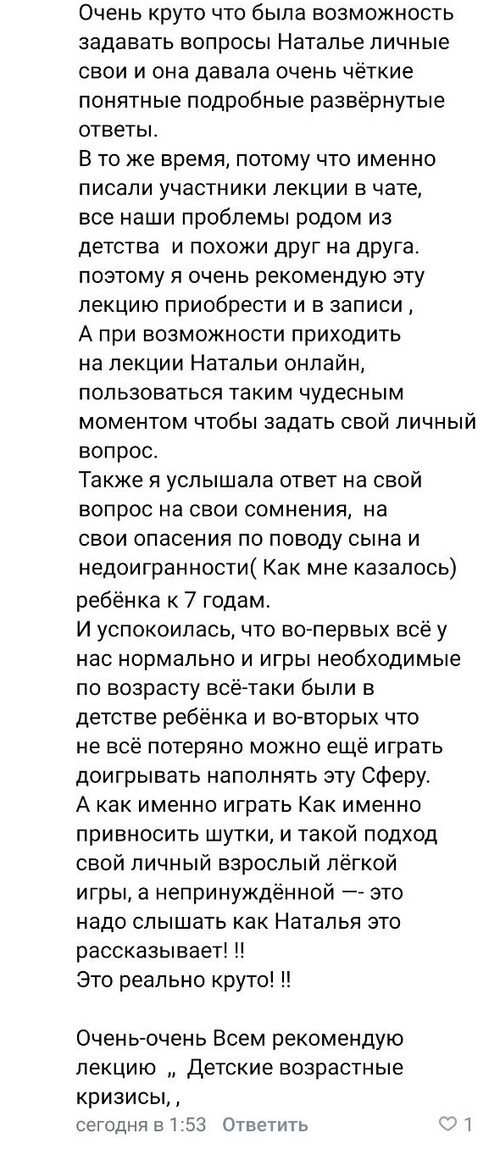 Очень круто что была возможность задавать вопросы Наталье личные свои и она давала очень чёткие понятные подробные развёрнутые ответы.
В то же время, потому что именно писали участники лекции в чате, все наши проблемы родом из детства  и похожи друг на друга. поэтому я очень рекомендую эту лекцию приобрести и в записи ,
А при возможности приходить на лекции Натальи онлайн, пользоваться таким чудесным моментом чтобы задать свой личный вопрос.
Также я услышала ответ на свой вопрос на свои сомнения,  на свои опасения по поводу сына и недоигранности( Как мне казалось) ребёнка к 7 годам.
И успокоилась, что во-первых всё у нас нормально и игры необходимые по возрасту всё-таки были в детстве ребёнка и во-вторых что не всё потеряно можно ещё играть доигрывать наполнять эту Сферу.
А как именно играть Как именно привносить шутки, и такой подход свой личный взрослый лёгкой игры, а непринуждённой —- это надо слышать как Наталья это рассказывает! !!
Это реально круто! !!

Очень-очень Всем рекомендую лекцию  „ Детские возрастные кризисы, ,
сегодня в 1:53  Ответить  1